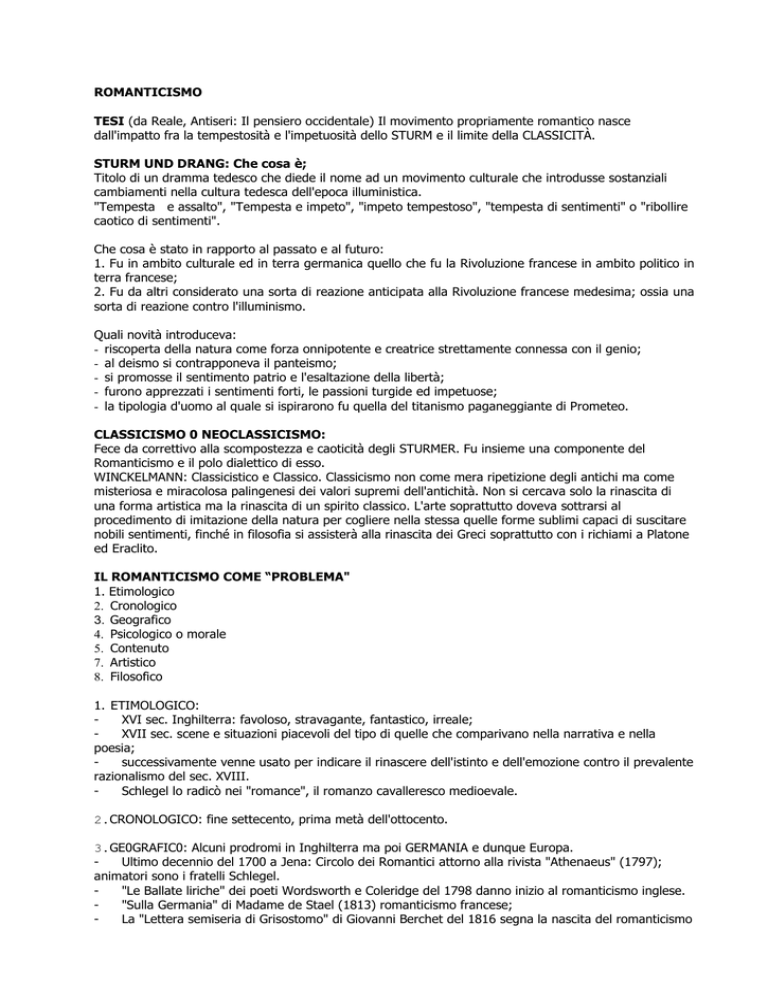 ROMANTICISMO

TESI (da Reale, Antiseri: Il pensiero occidentale) Il movimento propriamente romantico nasce dall'impatto fra la tempestosità e l'impetuosità dello STURM e il limite della CLASSICITÀ.

STURM UND DRANG: Che cosa è;
Titolo di un dramma tedesco che diede il nome ad un movimento culturale che introdusse sostanziali cambiamenti nella cultura tedesca dell'epoca illuministica.
"Tempesta e assalto", "Tempesta e impeto", "impeto tempestoso", "tempesta di sentimenti" o "ribollire caotico di sentimenti".

Che cosa è stato in rapporto al passato e al futuro:
1. Fu in ambito culturale ed in terra germanica quello che fu la Rivoluzione francese in ambito politico in terra francese;
2. Fu da altri considerato una sorta di reazione anticipata alla Rivoluzione francese medesima; ossia una sorta di reazione contro l'illuminismo.

Quali novità introduceva:
- riscoperta della natura come forza onnipotente e creatrice strettamente connessa con il genio;
- al deismo si contrapponeva il panteismo;
- si promosse il sentimento patrio e l'esaltazione della libertà;
- furono apprezzati i sentimenti forti, le passioni turgide ed impetuose;
- la tipologia d'uomo al quale si ispirarono fu quella del titanismo paganeggiante di Prometeo.

CLASSICISMO 0 NEOCLASSICISMO:
Fece da correttivo alla scompostezza e caoticità degli STURMER. Fu insieme una componente del Romanticismo e il polo dialettico di esso.
WINCKELMANN: Classicistico e Classico. Classicismo non come mera ripetizione degli antichi ma come misteriosa e miracolosa palingenesi dei valori supremi dell'antichità. Non si cercava solo la rinascita di una forma artistica ma la rinascita di un spirito classico. L'arte soprattutto doveva sottrarsi al procedimento di imitazione della natura per cogliere nella stessa quelle forme sublimi capaci di suscitare nobili sentimenti, finché in filosofia si assisterà alla rinascita dei Greci soprattutto con i richiami a Platone ed Eraclito.

IL ROMANTICISMO COME “PROBLEMA"
1. Etimologico
2. Cronologico
3. Geografico
4. Psicologico o morale
5. Contenuto
7. Artistico
8. Filosofico

1. ETIMOLOGICO:
- XVI sec. Inghilterra: favoloso, stravagante, fantastico, irreale;
- XVII sec. scene e situazioni piacevoli del tipo di quelle che comparivano nella narrativa e nella poesia;
- successivamente venne usato per indicare il rinascere dell'istinto e dell'emozione contro il prevalente razionalismo del sec. XVIII.
- Schlegel lo radicò nei "romance", il romanzo cavalleresco medioevale.

2.CRONOLOGICO: fine settecento, prima metà dell'ottocento.

3.GE0GRAFIC0: Alcuni prodromi in Inghilterra ma poi GERMANIA e dunque Europa.
- Ultimo decennio del 1700 a Jena: Circolo dei Romantici attorno alla rivista "Athenaeus" (1797); animatori sono i fratelli Schlegel.
- "Le Ballate liriche" dei poeti Wordsworth e Coleridge del 1798 danno inizio al romanticismo inglese.
- "Sulla Germania" di Madame de Stael (1813) romanticismo francese;
- La "Lettera semiseria di Grisostomo" di Giovanni Berchet del 1816 segna la nascita del romanticismo